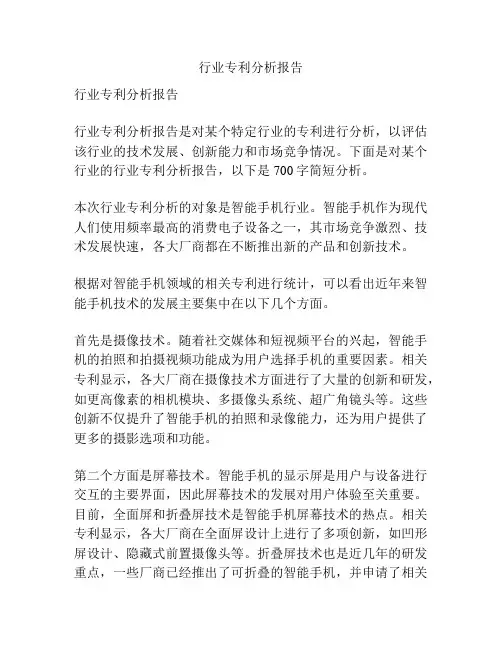 行业专利分析报告

行业专利分析报告

行业专利分析报告是对某个特定行业的专利进行分析，以评估该行业的技术发展、创新能力和市场竞争情况。下面是对某个行业的行业专利分析报告，以下是 700 字简短分析。

本次行业专利分析的对象是智能手机行业。智能手机作为现代人们使用频率最高的消费电子设备之一，其市场竞争激烈、技术发展快速，各大厂商都在不断推出新的产品和创新技术。

根据对智能手机领域的相关专利进行统计，可以看出近年来智能手机技术的发展主要集中在以下几个方面。

首先是摄像技术。随着社交媒体和短视频平台的兴起，智能手机的拍照和拍摄视频功能成为用户选择手机的重要因素。相关专利显示，各大厂商在摄像技术方面进行了大量的创新和研发，如更高像素的相机模块、多摄像头系统、超广角镜头等。这些创新不仅提升了智能手机的拍照和录像能力，还为用户提供了更多的摄影选项和功能。

第二个方面是屏幕技术。智能手机的显示屏是用户与设备进行交互的主要界面，因此屏幕技术的发展对用户体验至关重要。目前，全面屏和折叠屏技术是智能手机屏幕技术的热点。相关专利显示，各大厂商在全面屏设计上进行了多项创新，如凹形屏设计、隐藏式前置摄像头等。折叠屏技术也是近几年的研发重点，一些厂商已经推出了可折叠的智能手机，并申请了相关